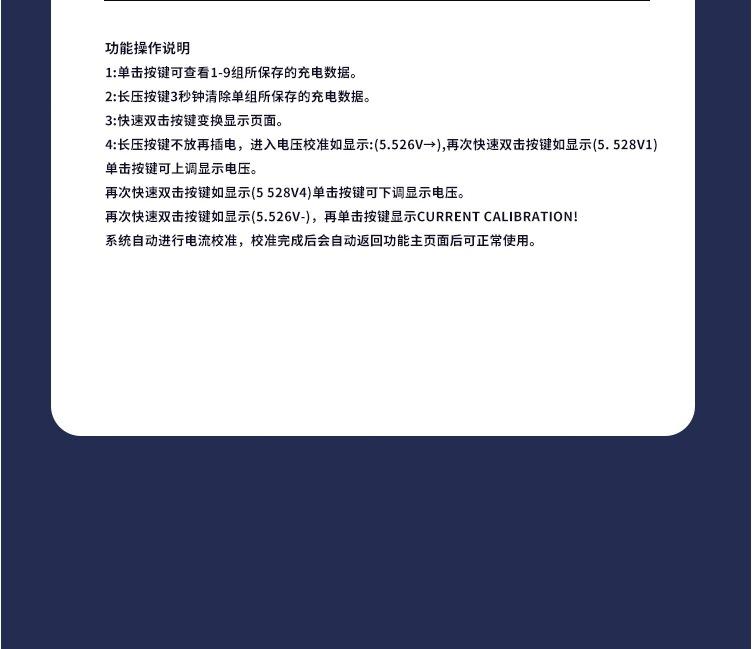 功能操作说明
1:单击按键可查看1-9组所保存的充电数据。
2:长压按键3秒钟清除单组所保存的充电数据。
3:快速双击按键变换显示页面。
4:长压按键不放再插电，进入电压校准如显示:(5.526V→),再次快速双击按键如显示(5. 528V1)单击按键可上调显示电压。
再次快速双击按键如显示(5 528V4)单击按键可下调显示电压。
再次快速双击按键如显示(5.526V-)，再单击按键显示CURRENT CALIBRATION!
系统自动进行电流校准，校准完成后会自动返回功能主页面后可正常使用。